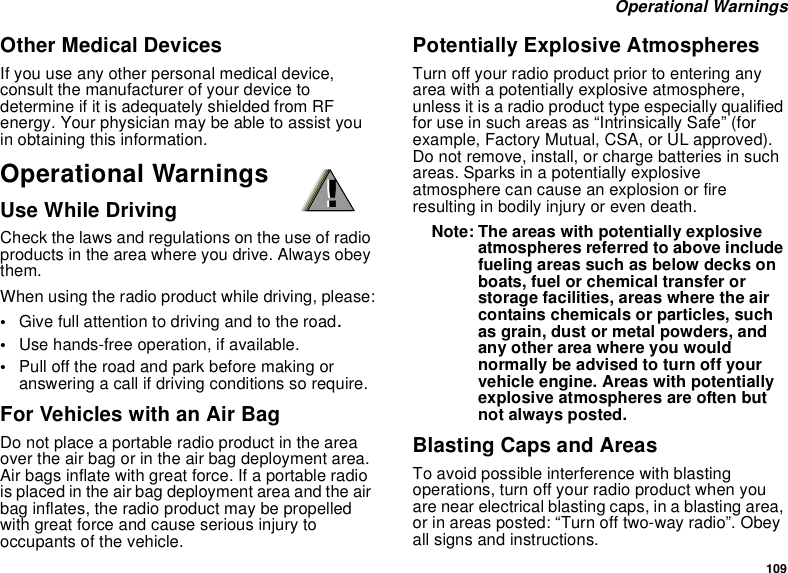 Operational Warnings

Other Medical Devices

If you use any other personal medical device, consult the manufacturer of your device to determine if it is adequately shielded from RF energy. Your physician may be able to assist you in obtaining this information.

Operational Warnings

!

Use While Driving

Check the laws and regulations on the use of radio products in the area where you drive. Always obey them.

When using the radio product while driving, please:

• Give full attention to driving and to the road.

• Use hands-free operation, if available.

• Pull off the road and park before making or answering a call if driving conditions so require.

For Vehicles with an Air Bag

Do not place a portable radio product in the area over the air bag or in the air bag deployment area. Air bags inflate with great force. If a portable radio is placed in the air bag deployment area and the air bag inflates, the radio product may be propelled with great force and cause serious injury to occupants of the vehicle.

Potentially Explosive Atmospheres

Turn off your radio product prior to entering any area with a potentially explosive atmosphere, unless it is a radio product type especially qualified for use in such areas as “Intrinsically Safe” (for example, Factory Mutual, CSA, or UL approved). Do not remove, install, or charge batteries in such areas. Sparks in a potentially explosive atmosphere can cause an explosion or fire resulting in bodily injury or even death.

Note: The areas with potentially explosive atmospheres referred to above include fueling areas such as below decks on boats, fuel or chemical transfer or storage facilities, areas where the air contains chemicals or particles, such as grain, dust or metal powders, and any other area where you would normally be advised to turn off your vehicle engine. Areas with potentially explosive atmospheres are often but not always posted.

Blasting Caps and Areas

To avoid possible interference with blasting operations, turn off your radio product when you are near electrical blasting caps, in a blasting area, or in areas posted: “Turn off two-way radio”. Obey all signs and instructions.

109